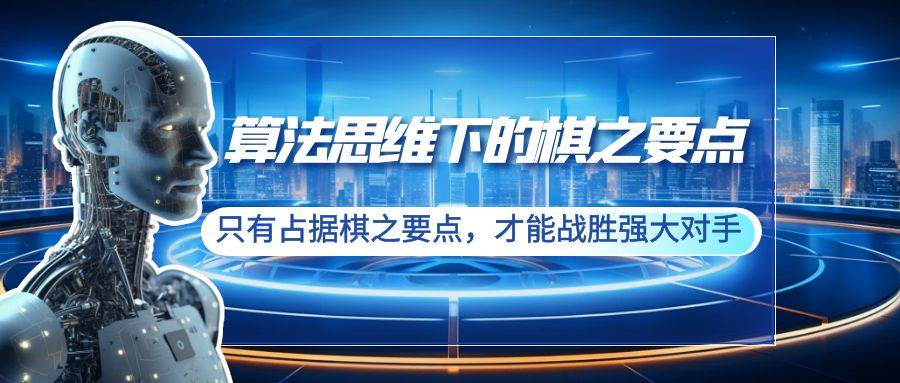 算法思维下的棋之要点

只有占据棋之要点，才能战胜强大对手